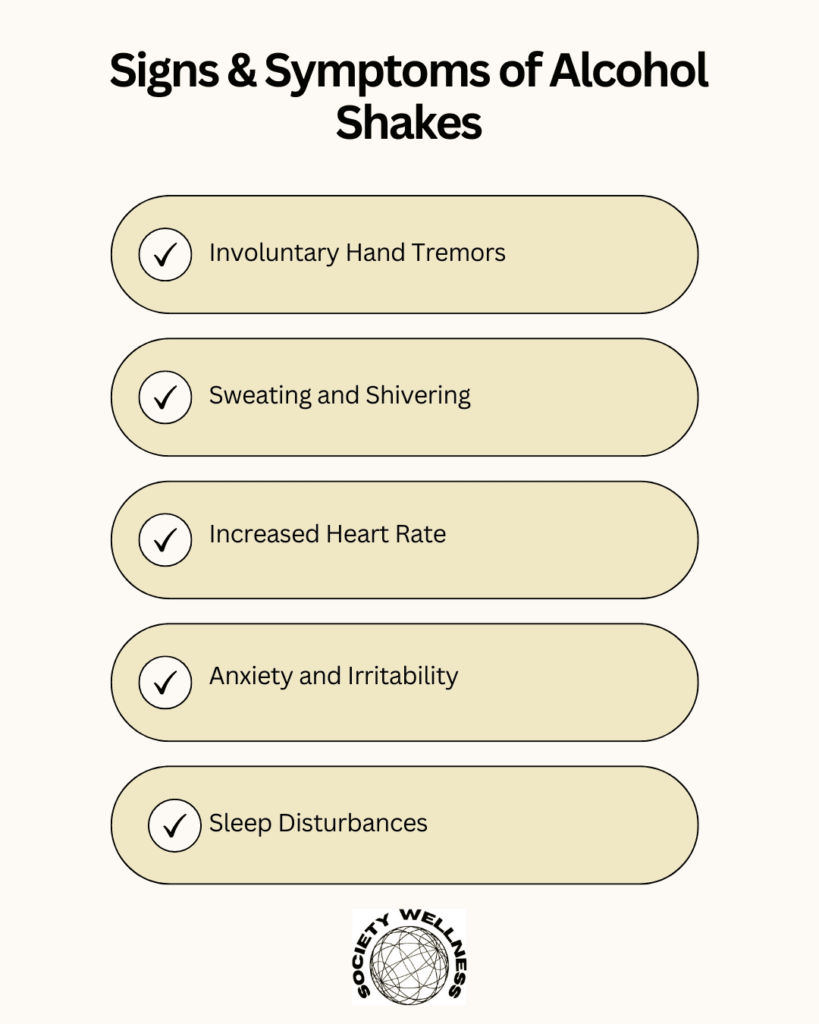 Signs & Symptoms of Alcohol Shakes

Involuntary Hand Tremors

Sweating and Shivering

Increased Heart Rate

Anxiety and Irritability

Sleep Disturbances

SOCIETY WELLNESS